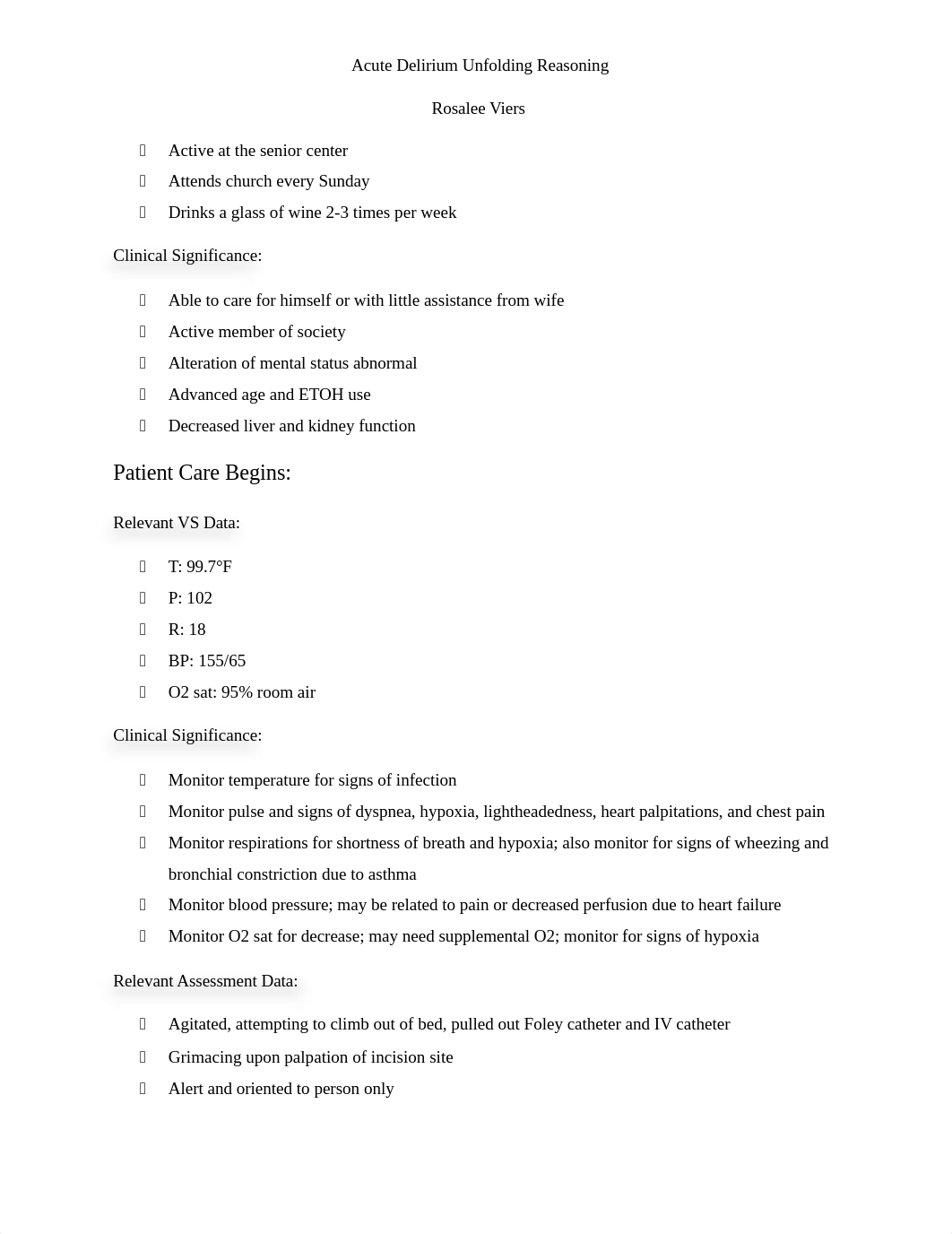 Acute Delirium Unfolding Reasoning

Rosalee Viers

- Active at the senior center
- Attends church every Sunday
- Drinks a glass of wine 2-3 times per week

Clinical Significance:

- Able to care for himself or with little assistance from wife
- Active member of society
- Alteration of mental status abnormal
- Advanced age and ETOH use
- Decreased liver and kidney function

Patient Care Begins:

Relevant VS Data:

- T: 99.7°F
- P: 102
- R: 18
- BP: 155/65
- O2 sat: 95% room air

Clinical Significance:

- Monitor temperature for signs of infection
- Monitor pulse and signs of dyspnea, hypoxia, lightheadedness, heart palpitations, and chest pain
- Monitor respirations for shortness of breath and hypoxia; also monitor for signs of wheezing and bronchial constriction due to asthma
- Monitor blood pressure; may be related to pain or decreased perfusion due to heart failure
- Monitor O2 sat for decrease; may need supplemental O2; monitor for signs of hypoxia

Relevant Assessment Data:

- Agitated, attempting to climb out of bed, pulled out Foley catheter and IV catheter
- Grimacing upon palpation of incision site
- Alert and oriented to person only